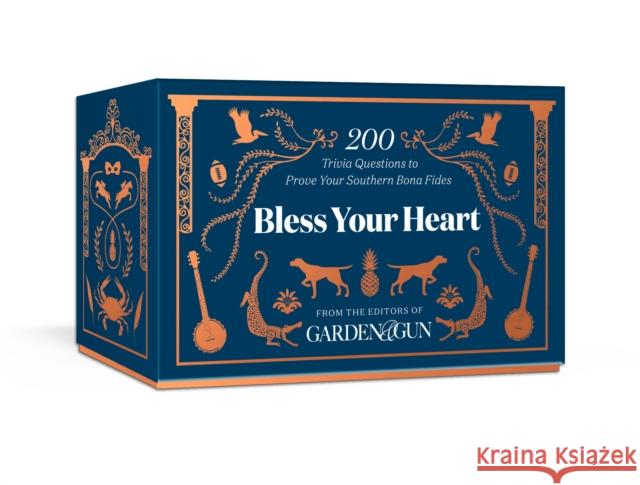 200
Trivia Questions to
Prove Your Southern Bona Fides

Bless Your Heart

FROM THE EDITORS OF
GARDEN&GUN

Kraina Książek